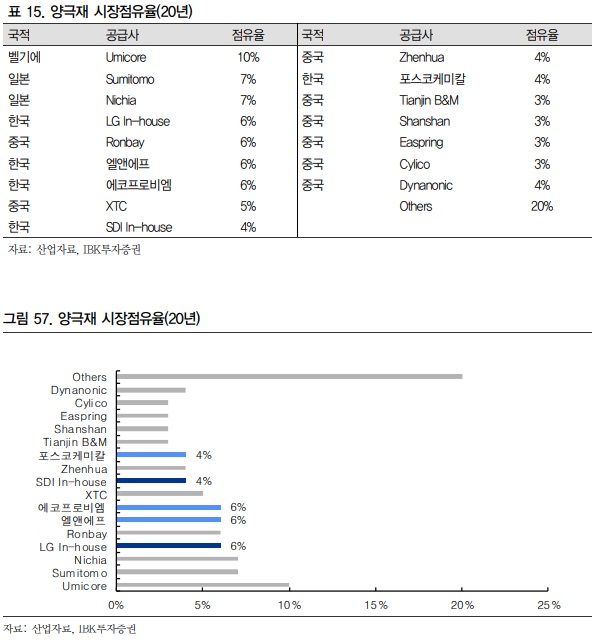 표 15. 양극재 시장점유율(20년)

| 국적 | 공급사 | 점유율 |
|---|---|---|
| 벨기에 | Umicore | 10% |
| 일본 | Sumitomo | 7% |
| 일본 | Nichia | 7% |
| 한국 | LG In-house | 6% |
| 중국 | Ronbay | 6% |
| 한국 | 엘앤에프 | 6% |
| 한국 | 에코프로비엠 | 6% |
| 중국 | XTC | 5% |
| 한국 | SDI In-house | 4% |

| 국적 | 공급사 | 점유율 |
|---|---|---|
| 중국 | Zhenhua | 4% |
| 한국 | 포스코케미칼 | 4% |
| 중국 | Tianjin B&M | 3% |
| 중국 | Shanshan | 3% |
| 중국 | Easpring | 3% |
| 중국 | Cylico | 3% |
| 중국 | Dynanonic | 4% |
|  | Others | 20% |

자료: 산업자료, IBK투자증권

그림 57. 양극재 시장점유율(20년)

Others
Dynanonic
Cylico
Easpring
Shanshan
Tianjin B&M
포스코케미칼 4%
Zhenhua
SDI In-house 4%
XTC
에코프로비엠 6%
엘앤에프 6%
Ronbay
LG In-house 6%
Nichia
Sumitomo
Umicore

0% 5% 10% 15% 20% 25%

자료: 산업자료, IBK투자증권